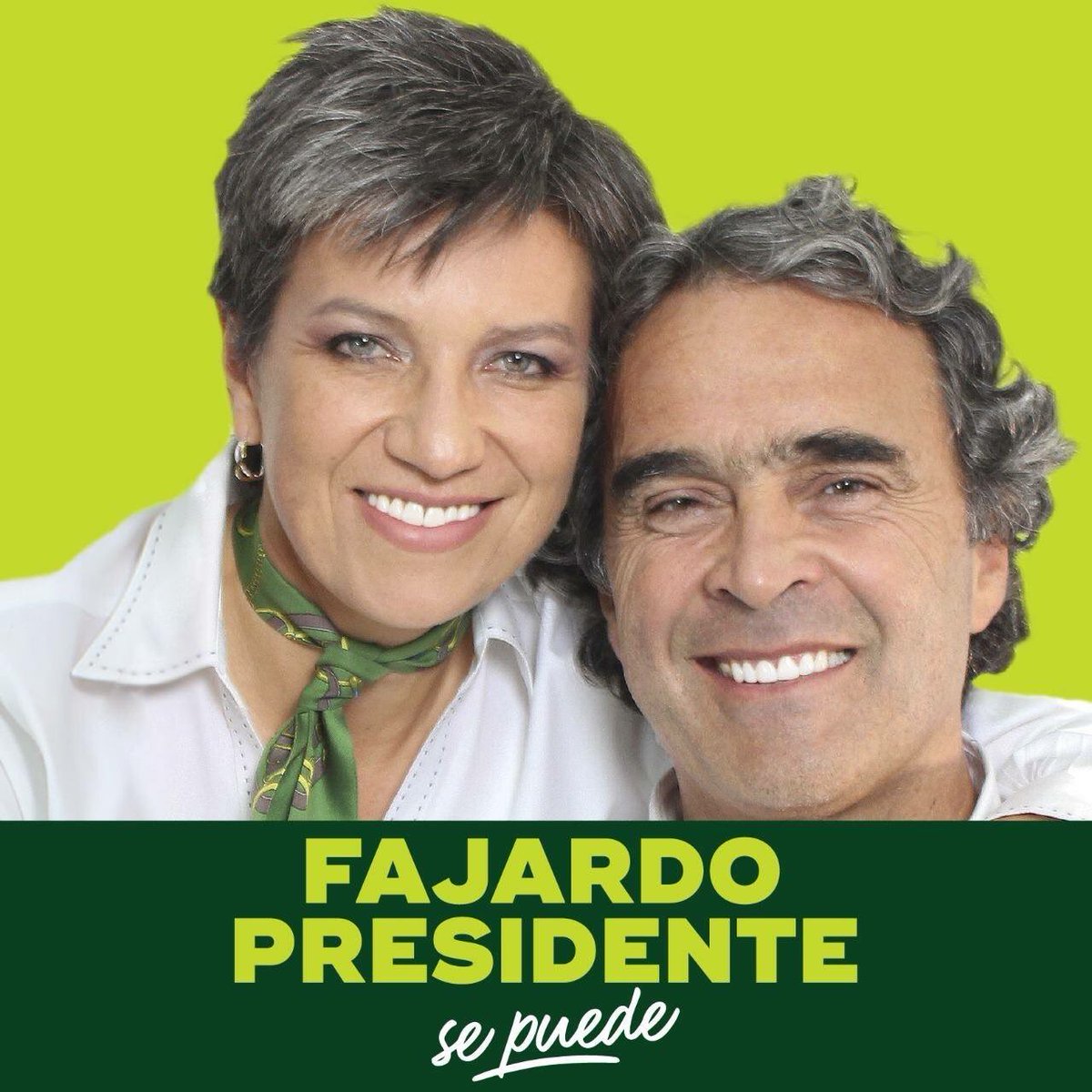 FAJARDO
PRESIDENTE
se puede